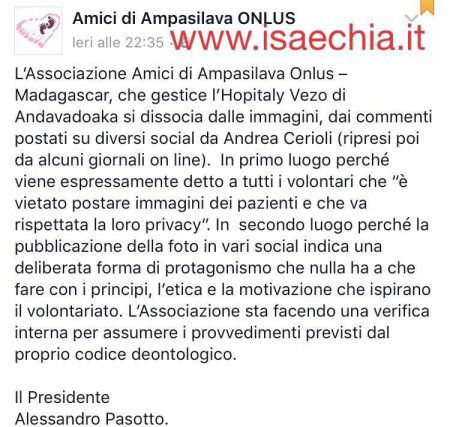 Amici di Ampasilava ONLUS
Ieri alle 22:35
www.isaechia.it

L'Associazione Amici di Ampasilava Onlus – Madagascar, che gestice l'Hopitaly Vezo di Andavadoaka si dissocia dalle immagini, dai commenti postati su diversi social da Andrea Cerioli (ripresi poi da alcuni giornali on line). In primo luogo perché viene espressamente detto a tutti i volontari che "è vietato postare immagini dei pazienti e che va rispettata la loro privacy". In secondo luogo perché la pubblicazione della foto in vari social indica una deliberata forma di protagonismo che nulla ha a che fare con i principi, l'etica e la motivazione che ispirano il volontariato. L'Associazione sta facendo una verifica interna per assumere i provvedimenti previsti dal proprio codice deontologico.

Il Presidente
Alessandro Pasotto.